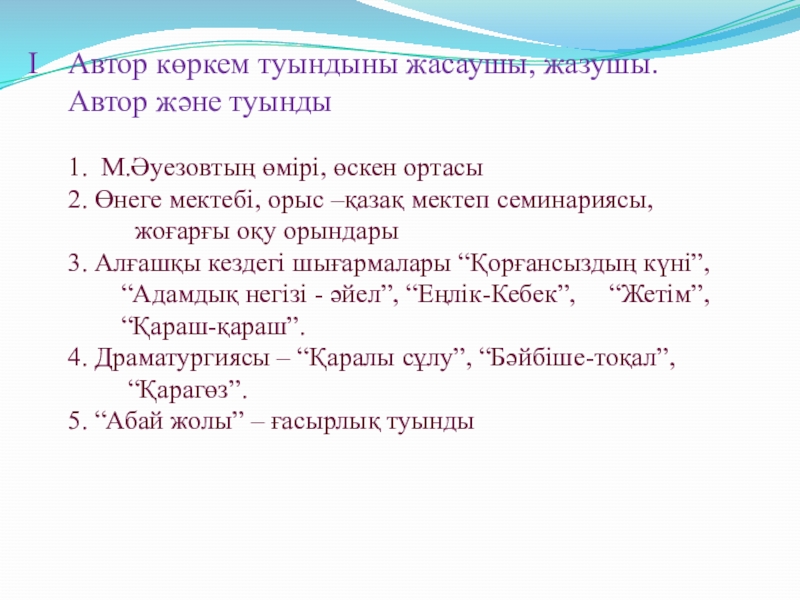 I Автор көркем туындыны жасаушы, жазушы. Автор және туынды

1. М.Әуезовтың өмірі, өскен ортасы
2. Өнеге мектебі, орыс –қазақ мектеп семинариясы, жоғарғы оқу орындары
3. Алғашқы кездегі шығармалары “Қорғансыздың күні”, “Адамдық негізі - әйел”, “Еңлік-Кебек”, “Жетім”, “Қараш-қараш”.
4. Драматургиясы – “Қаралы сұлу”, “Бәйбіше-тоқал”, “Қарагөз”.
5. “Абай жолы” – ғасырлық туынды